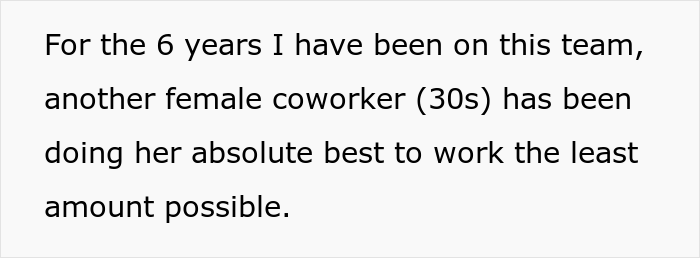 For the 6 years I have been on this team, another female coworker (30s) has been doing her absolute best to work the least amount possible.